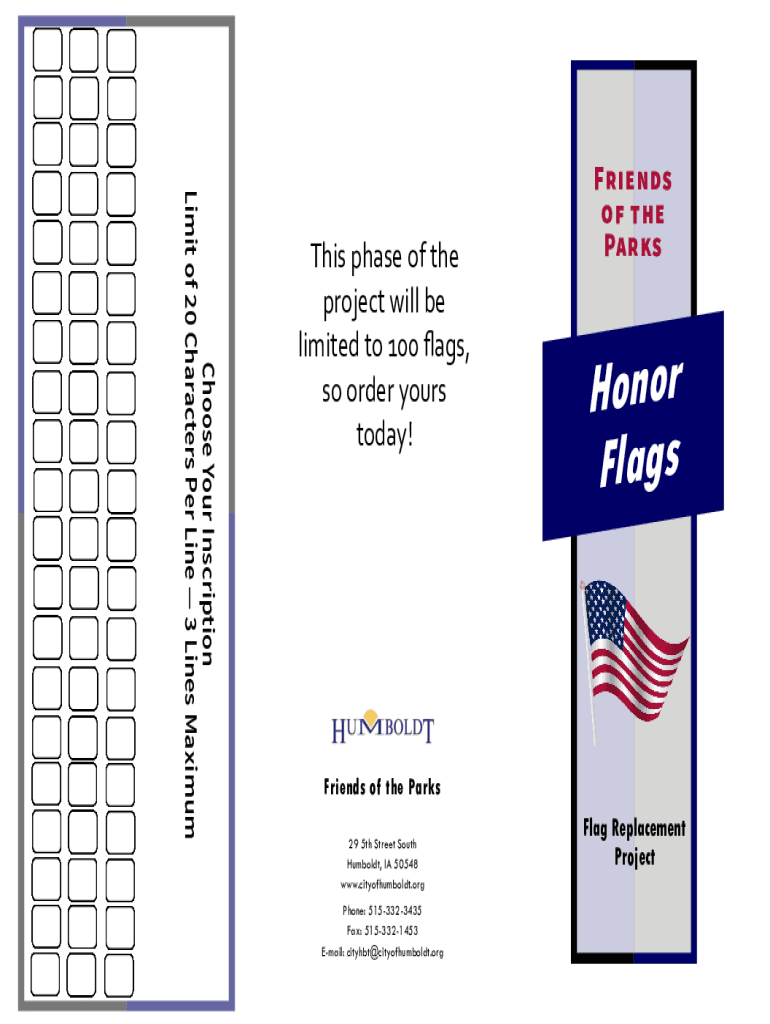 Choose Your Inscription
Limit of 20 Characters Per Line — 3 Lines Maximum

This phase of the project will be limited to 100 flags, so order yours today!

HUMBOLDT

Friends of the Parks

29 5th Street South
Humboldt, IA 50548
www.cityofhumboldt.org

Phone: 515-332-3435
Fax: 515-332-1453
E-mail: cityhbt@cityofhumboldt.org

FRIENDS OF THE PARKS

Honor Flags

Flag Replacement Project